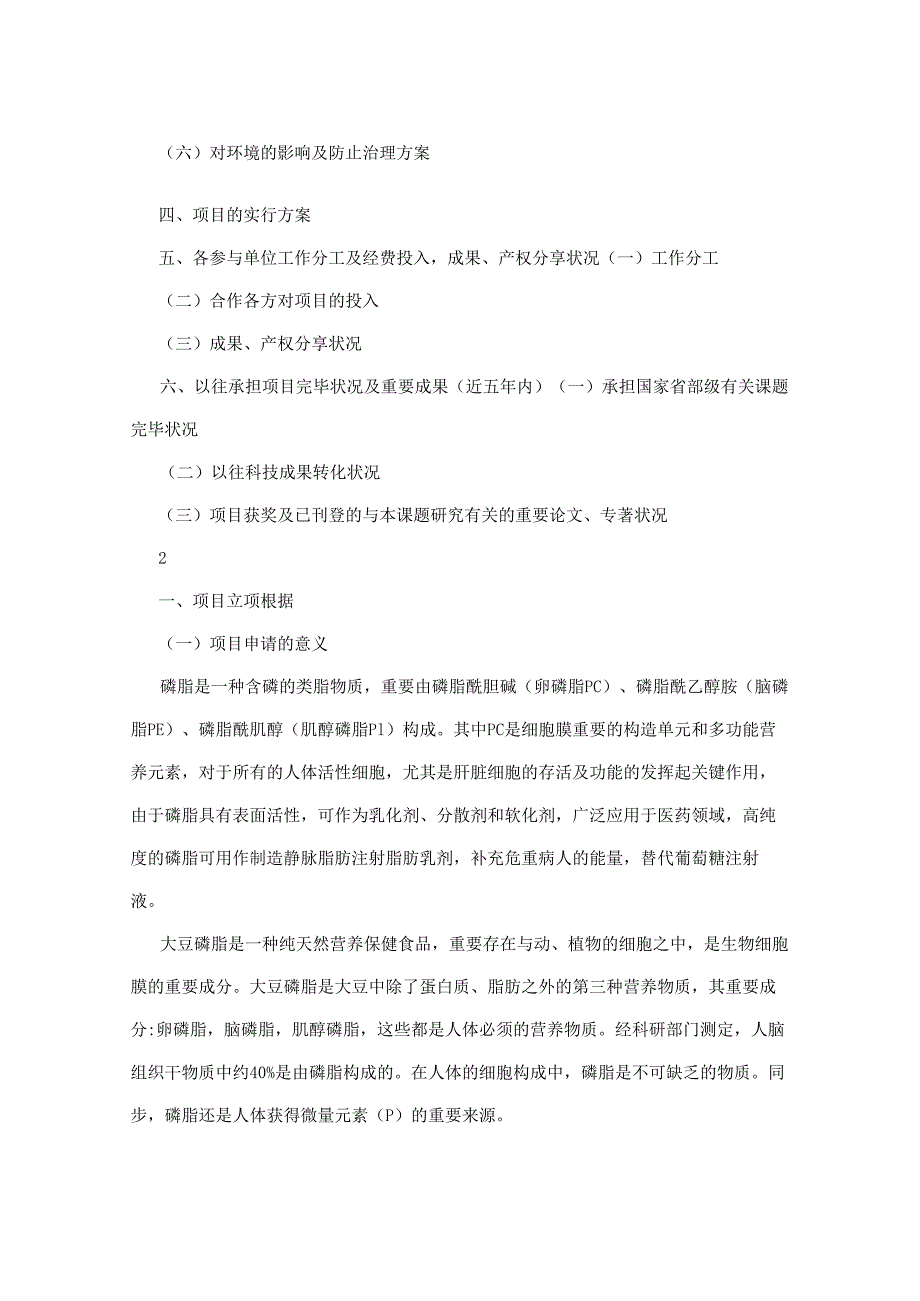 （六）对环境的影响及防止治理方案

四、项目的实行方案

五、各参与单位工作分工及经费投入，成果、产权分享状况（一）工作分工

（二）合作各方对项目的投入

（三）成果、产权分享状况

六、以往承担项目完毕状况及重要成果（近五年内）（一）承担国家省部级有关课题完毕状况

（二）以往科技成果转化状况

（三）项目获奖及已刊登的与本课题研究有关的重要论文、专著状况

2

一、项目立项根据

（一）项目申请的意义

磷脂是一种含磷的类脂物质，重要由磷脂酰胆碱（卵磷脂PC）、磷脂酰乙醇胺（脑磷脂PE）、磷脂酰肌醇（肌醇磷脂P1）构成。其中PC是细胞膜重要的构造单元和多功能营养元素，对于所有的人体活性细胞，尤其是肝脏细胞的存活及功能的发挥起关键作用，由于磷脂具有表面活性，可作为乳化剂、分散剂和软化剂，广泛应用于医药领域，高纯度的磷脂可用作制造静脉脂肪注射脂肪乳剂，补充危重病人的能量，替代葡萄糖注射液。

大豆磷脂是一种纯天然营养保健食品，重要存在与动、植物的细胞之中，是生物细胞膜的重要成分。大豆磷脂是大豆中除了蛋白质、脂肪之外的第三种营养物质，其重要成分:卵磷脂，脑磷脂，肌醇磷脂，这些都是人体必须的营养物质。经科研部门测定，人脑组织干物质中约40%是由磷脂构成的。在人体的细胞构成中，磷脂是不可缺乏的物质。同步，磷脂还是人体获得微量元素（P）的重要来源。